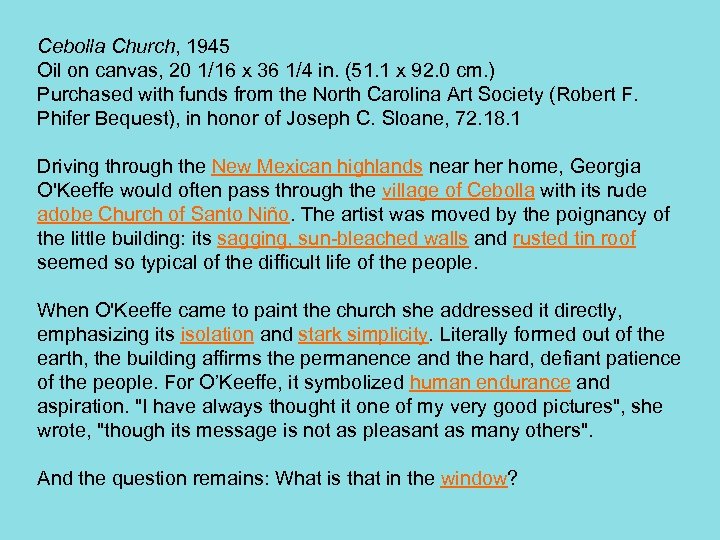 Cebolla Church, 1945
Oil on canvas, 20 1/16 x 36 1/4 in. (51.1 x 92.0 cm.)
Purchased with funds from the North Carolina Art Society (Robert F. Phifer Bequest), in honor of Joseph C. Sloane, 72.18.1

Driving through the New Mexican highlands near her home, Georgia O'Keeffe would often pass through the village of Cebolla with its rude adobe Church of Santo Niño. The artist was moved by the poignancy of the little building: its sagging, sun-bleached walls and rusted tin roof seemed so typical of the difficult life of the people.

When O'Keeffe came to paint the church she addressed it directly, emphasizing its isolation and stark simplicity. Literally formed out of the earth, the building affirms the permanence and the hard, defiant patience of the people. For O'Keeffe, it symbolized human endurance and aspiration. "I have always thought it one of my very good pictures", she wrote, "though its message is not as pleasant as many others".

And the question remains: What is that in the window?